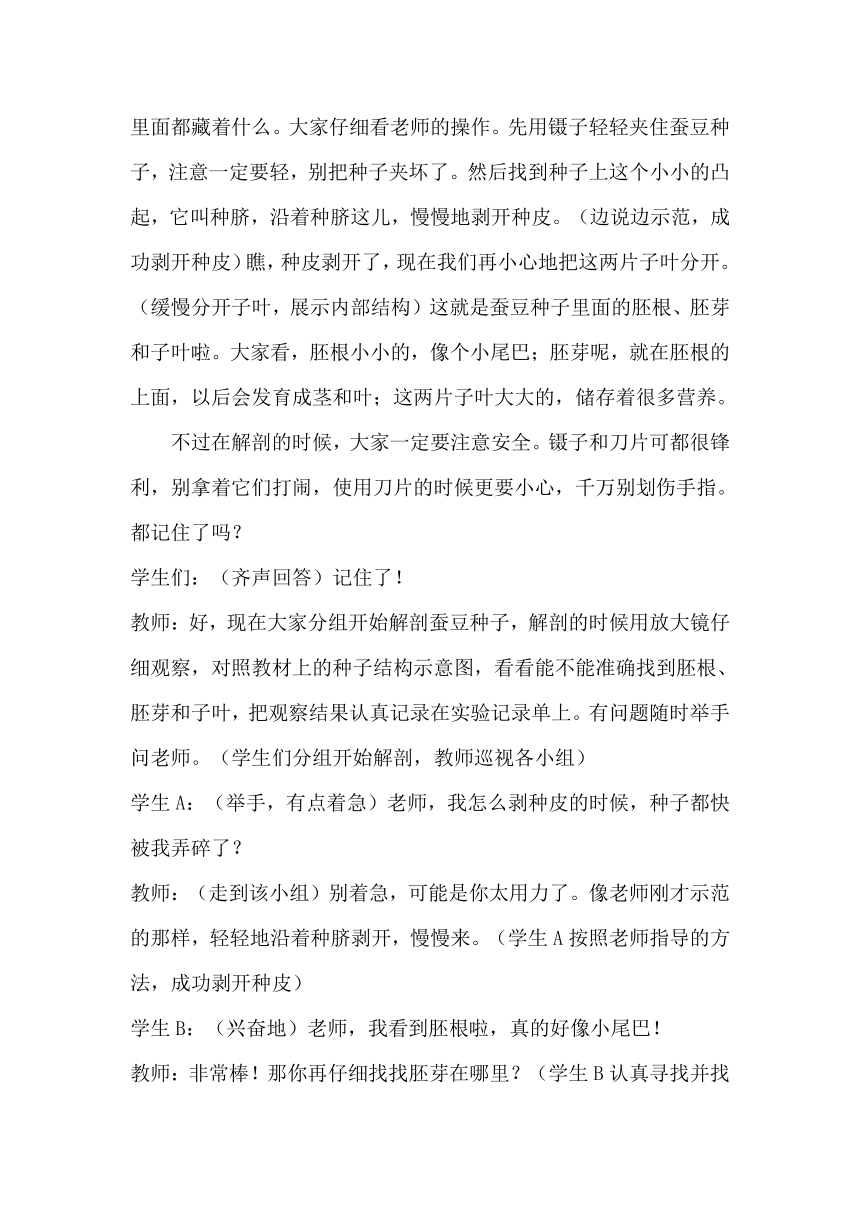 里面都藏着什么。大家仔细看老师的操作。先用镊子轻轻夹住蚕豆种子，注意一定要轻，别把种子夹坏了。然后找到种子上这个小小的凸起，它叫种脐，沿着种脐这儿，慢慢地剥开种皮。（边说边示范，成功剥开种皮）瞧，种皮剥开了，现在我们再小心地把这两片子叶分开。（缓慢分开子叶，展示内部结构）这就是蚕豆种子里面的胚根、胚芽和子叶啦。大家看，胚根小小的，像个小尾巴；胚芽呢，就在胚根的上面，以后会发育成茎和叶；这两片子叶大大的，储存着很多营养。

不过在解剖的时候，大家一定要注意安全。镊子和刀片可都很锋利，别拿着它们打闹，使用刀片的时候更要小心，千万别划伤手指。都记住了吗？

学生们：（齐声回答）记住了！

教师：好，现在大家分组开始解剖蚕豆种子，解剖的时候用放大镜仔细观察，对照教材上的种子结构示意图，看看能不能准确找到胚根、胚芽和子叶，把观察结果认真记录在实验记录单上。有问题随时举手问老师。（学生们分组开始解剖，教师巡视各小组）

学生 A：（举手，有点着急）老师，我怎么剥种皮的时候，种子都快被我弄碎了？

教师：（走到该小组）别着急，可能是你太用力了。像老师刚才示范的那样，轻轻地沿着种脐剥开，慢慢来。（学生 A 按照老师指导的方法，成功剥开种皮）

学生 B：（兴奋地）老师，我看到胚根啦，真的好像小尾巴！

教师：非常棒！那你再仔细找找胚芽在哪里？（学生 B 认真寻找并找